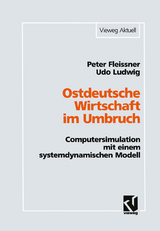 Vieweg Aktuell

Peter Fleissner
Udo Ludwig

Ostdeutsche Wirtschaft im Umbruch

Computersimulation mit einem systemdynamischen Modell

vieweg